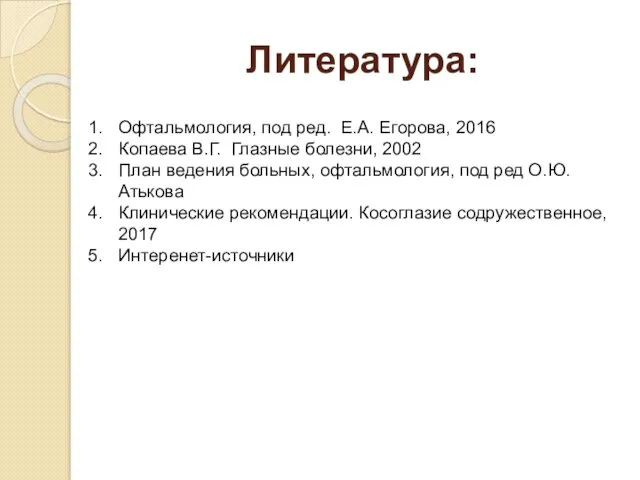 Литература:

1. Офтальмология, под ред. Е.А. Егорова, 2016
2. Копаева В.Г. Глазные болезни, 2002
3. План ведения больных, офтальмология, под ред О.Ю. Атькова
4. Клинические рекомендации. Косоглазие содружественное, 2017
5. Интеренет-источники